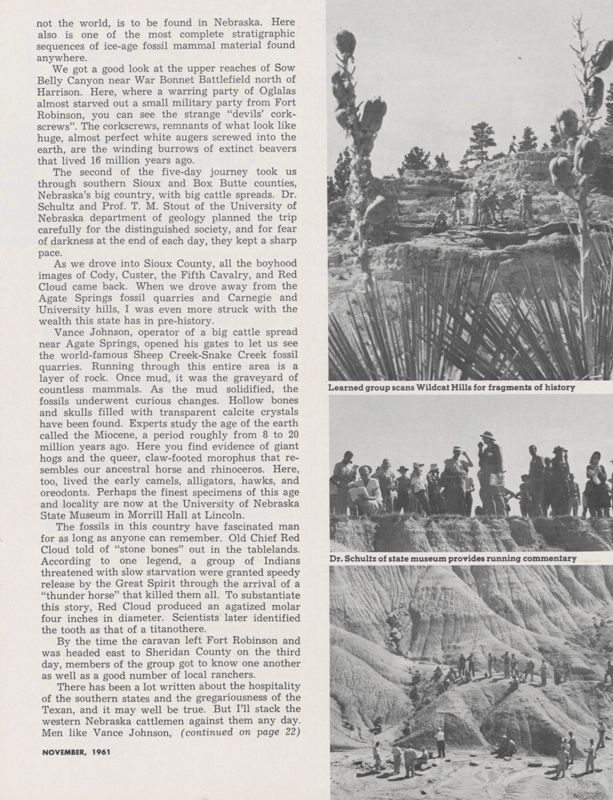 not the world, is to be found in Nebraska. Here also is one of the most complete stratigraphic sequences of ice-age fossil mammal material found anywhere.

We got a good look at the upper reaches of Sow Belly Canyon near War Bonnet Battlefield north of Harrison. Here, where a warring party of Oglalas almost starved out a small military party from Fort Robinson, you can see the strange "devils' corkscrews". The corkscrews, remnants of what look like huge, almost perfect white augers screwed into the earth, are the winding burrows of extinct beavers that lived 16 million years ago.

The second of the five-day journey took us through southern Sioux and Box Butte counties, Nebraska's big country, with big cattle spreads. Dr. Schultz and Prof. T. M. Stout of the University of Nebraska department of geology planned the trip carefully for the distinguished society, and for fear of darkness at the end of each day, they kept a sharp pace.

As we drove into Sioux County, all the boyhood images of Cody, Custer, the Fifth Cavalry, and Red Cloud came back. When we drove away from the Agate Springs fossil quarries and Carnegie and University hills, I was even more struck with the wealth this state has in pre-history.

Vance Johnson, operator of a big cattle spread near Agate Springs, opened his gates to let us see the world-famous Sheep Creek-Snake Creek fossil quarries. Running through this entire area is a layer of rock. Once mud, it was the graveyard of countless mammals. As the mud solidified, the fossils underwent curious changes. Hollow bones and skulls filled with transparent calcite crystals have been found. Experts study the age of the earth called the Miocene, a period roughly from 8 to 20 million years ago. Here you find evidence of giant hogs and the queer, claw-footed morophus that resembles our ancestral horse and rhinoceros. Here, too, lived the early camels, alligators, hawks, and oreodonts. Perhaps the finest specimens of this age and locality are now at the University of Nebraska State Museum in Morrill Hall at Lincoln.

The fossils in this country have fascinated man for as long as anyone can remember. Old Chief Red Cloud told of "stone bones" out in the tablelands. According to one legend, a group of Indians threatened with slow starvation were granted speedy release by the Great Spirit through the arrival of a "thunder horse" that killed them all. To substantiate this story, Red Cloud produced an agatized molar four inches in diameter. Scientists later identified the tooth as that of a titanothere.

By the time the caravan left Fort Robinson and was headed east to Sheridan County on the third day, members of the group got to know one another as well as a good number of local ranchers.

There has been a lot written about the hospitality of the southern states and the gregariousness of the Texan, and it may well be true. But I'll stack the western Nebraska cattlemen against them any day. Men like Vance Johnson, (continued on page 22)

NOVEMBER, 1961

Learned group scans Wildcat Hills for fragments of history

Dr. Schultz of state museum provides running commentary